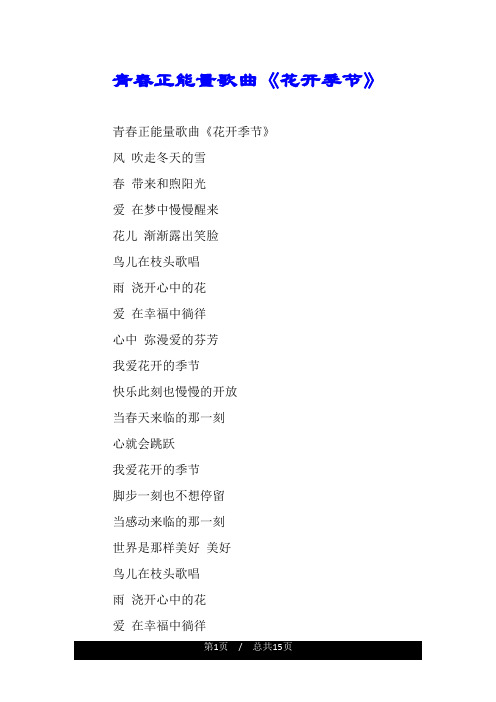 青春正能量歌曲《花开季节》

青春正能量歌曲《花开季节》

风 吹走冬天的雪

春 带来和煦阳光

爱 在梦中慢慢醒来

花儿 渐渐露出笑脸

鸟儿在枝头歌唱

雨 浇开心中的花

爱 在幸福中徜徉

心中 弥漫爱的芬芳

我爱花开的季节

快乐此刻也慢慢的开放

当春天来临的那一刻

心就会跳跃

我爱花开的季节

脚步一刻也不想停留

当感动来临的那一刻

世界是那样美好 美好

鸟儿在枝头歌唱

雨 浇开心中的花

爱 在幸福中徜徉

第1页 / 总共15页